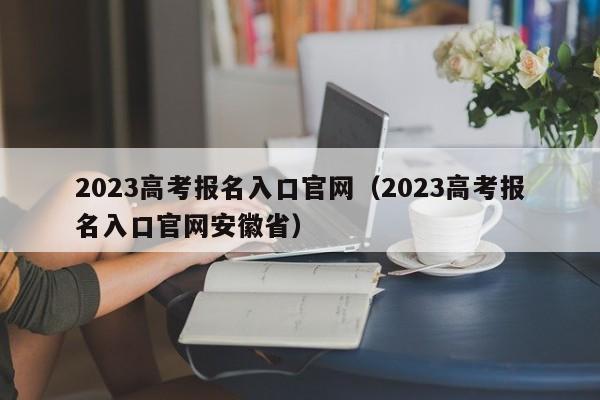 2023高考报名入口官网（2023高考报名入口官网安徽省）